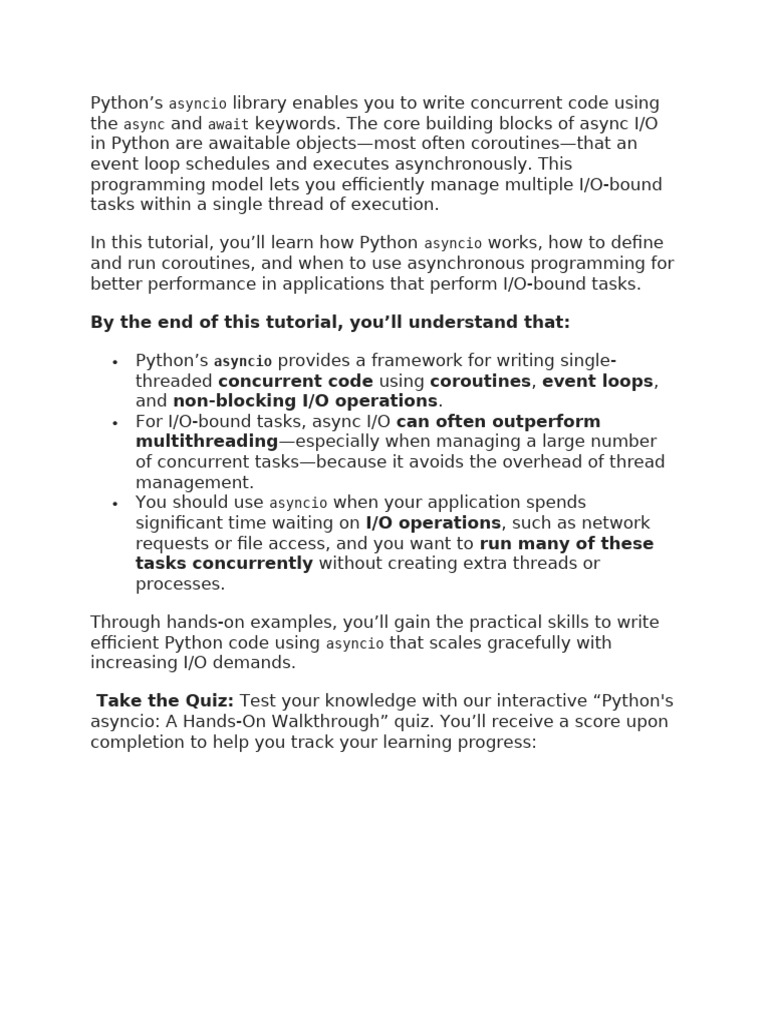 Python's asyncio library enables you to write concurrent code using the async and await keywords. The core building blocks of async I/O in Python are awaitable objects—most often coroutines—that an event loop schedules and executes asynchronously. This programming model lets you efficiently manage multiple I/O-bound tasks within a single thread of execution.

In this tutorial, you'll learn how Python asyncio works, how to define and run coroutines, and when to use asynchronous programming for better performance in applications that perform I/O-bound tasks.

By the end of this tutorial, you'll understand that:

• Python's asyncio provides a framework for writing single-threaded concurrent code using coroutines, event loops, and non-blocking I/O operations.
• For I/O-bound tasks, async I/O can often outperform multithreading—especially when managing a large number of concurrent tasks—because it avoids the overhead of thread management.
• You should use asyncio when your application spends significant time waiting on I/O operations, such as network requests or file access, and you want to run many of these tasks concurrently without creating extra threads or processes.

Through hands-on examples, you'll gain the practical skills to write efficient Python code using asyncio that scales gracefully with increasing I/O demands.

Take the Quiz: Test your knowledge with our interactive "Python's asyncio: A Hands-On Walkthrough" quiz. You'll receive a score upon completion to help you track your learning progress: